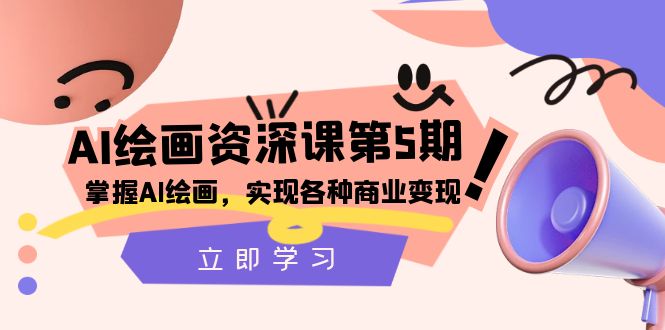 AI绘画资深课第5期

掌握AI绘画，实现各种商业变现

立即学习